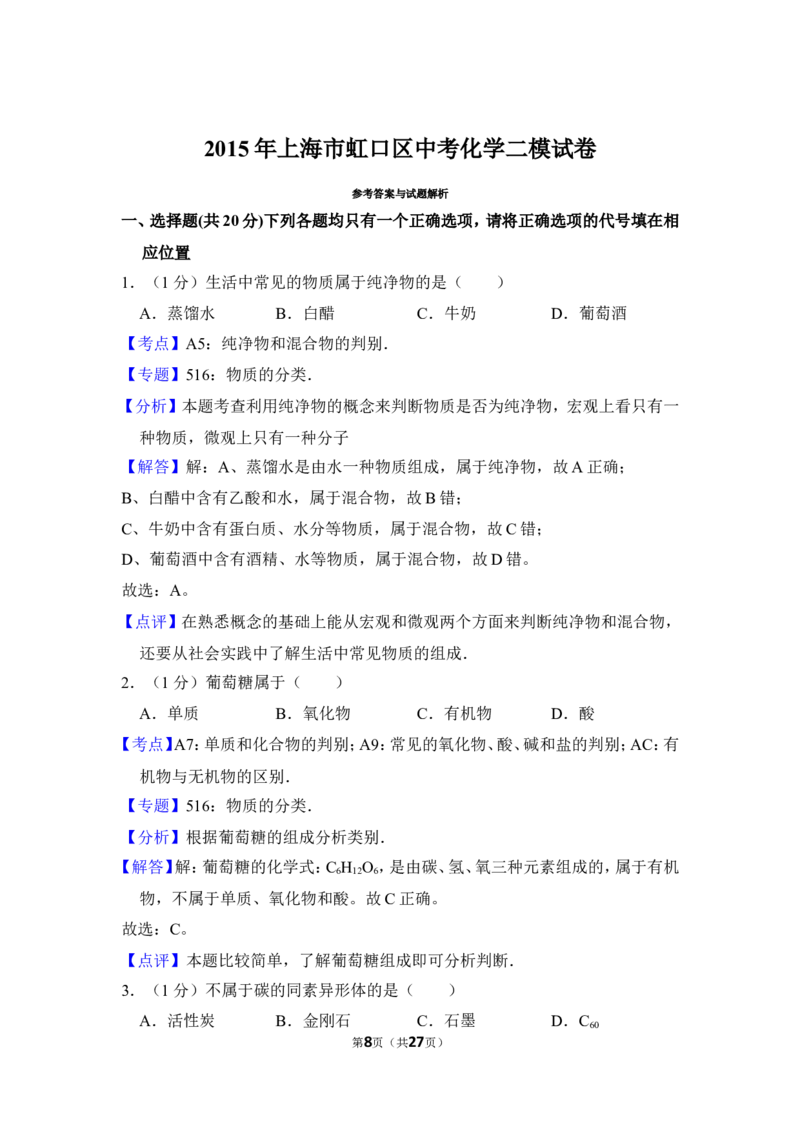 2015年上海市虹口区中考化学二模试卷

参考答案与试题解析

一、选择题(共20分)下列各题均只有一个正确选项，请将正确选项的代号填在相应位置

1.（1分）生活中常见的物质属于纯净物的是（　　）

A．蒸馏水　　B．白醋　　C．牛奶　　D．葡萄酒

【考点】A5：纯净物和混合物的判别．

【专题】516：物质的分类．

【分析】本题考查利用纯净物的概念来判断物质是否为纯净物，宏观上看只有一种物质，微观上只有一种分子

【解答】解：A、蒸馏水是由水一种物质组成，属于纯净物，故A正确；

B、白醋中含有乙酸和水，属于混合物，故B错；

C、牛奶中含有蛋白质、水分等物质，属于混合物，故C错；

D、葡萄酒中含有酒精、水等物质，属于混合物，故D错。

故选：A。

【点评】在熟悉概念的基础上能从宏观和微观两个方面来判断纯净物和混合物，还要从社会实践中了解生活中常见物质的组成．

2.（1分）葡萄糖属于（　　）

A．单质　　B．氧化物　　C．有机物　　D．酸

【考点】A7：单质和化合物的判别；A9：常见的氧化物、酸、碱和盐的判别；AC：有机物与无机物的区别．

【专题】516：物质的分类．

【分析】根据葡萄糖的组成分析类别．

【解答】解：葡萄糖的化学式：$C_6H_{12}O_6$，是由碳、氢、氧三种元素组成的，属于有机物，不属于单质、氧化物和酸。故C正确。

故选：C。

【点评】本题比较简单，了解葡萄糖组成即可分析判断．

3.（1分）不属于碳的同素异形体的是（　　）

A．活性炭　　B．金刚石　　C．石墨　　D．$C_{60}$

第8页（共27页）